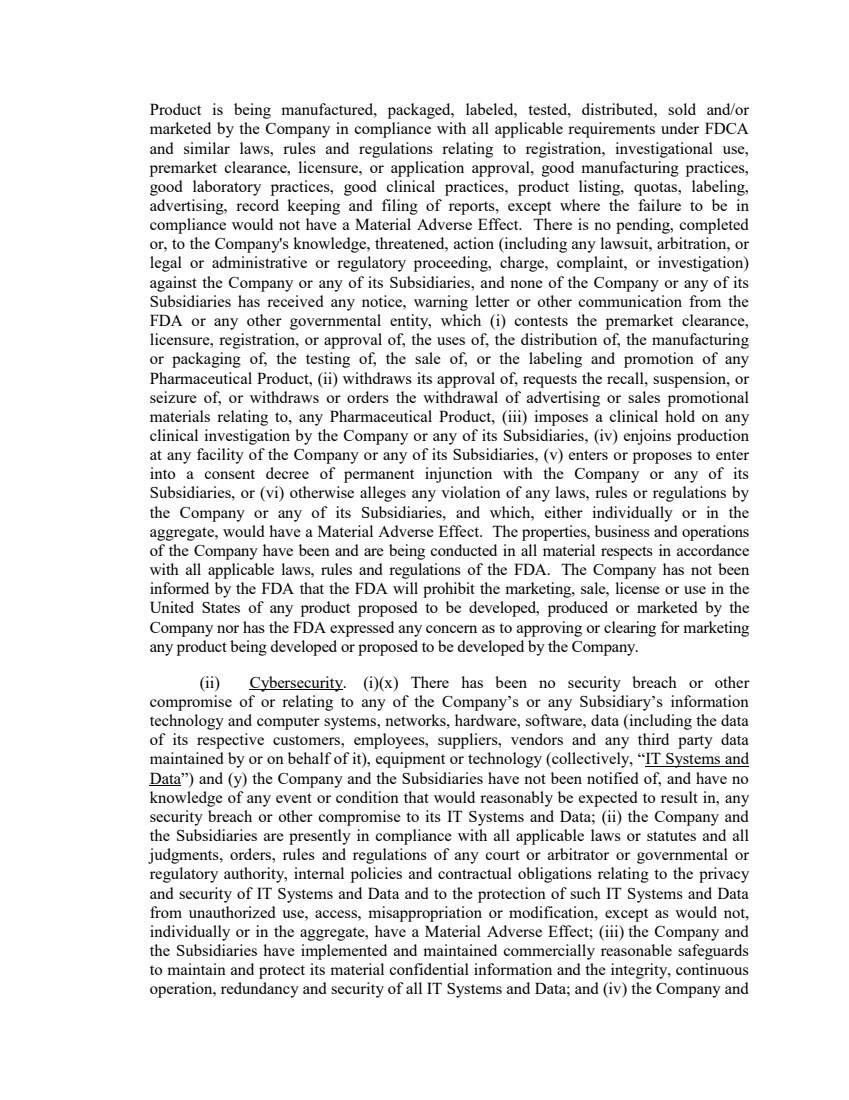 Product is being manufactured, packaged, labeled, tested, distributed, sold and/or marketed by the Company in compliance with all applicable requirements under FDCA and similar laws, rules and regulations relating to registration, investigational use, premarket clearance, licensure, or application approval, good manufacturing practices, good laboratory practices, good clinical practices, product listing, quotas, labeling, advertising, record keeping and filing of reports, except where the failure to be in compliance would not have a Material Adverse Effect. There is no pending, completed or, to the Company's knowledge, threatened, action (including any lawsuit, arbitration, or legal or administrative or regulatory proceeding, charge, complaint, or investigation) against the Company or any of its Subsidiaries, and none of the Company or any of its Subsidiaries has received any notice, warning letter or other communication from the FDA or any other governmental entity, which (i) contests the premarket clearance, licensure, registration, or approval of, the uses of, the distribution of, the manufacturing or packaging of, the testing of, the sale of, or the labeling and promotion of any Pharmaceutical Product, (ii) withdraws its approval of, requests the recall, suspension, or seizure of, or withdraws or orders the withdrawal of advertising or sales promotional materials relating to, any Pharmaceutical Product, (iii) imposes a clinical hold on any clinical investigation by the Company or any of its Subsidiaries, (iv) enjoins production at any facility of the Company or any of its Subsidiaries, (v) enters or proposes to enter into a consent decree of permanent injunction with the Company or any of its Subsidiaries, or (vi) otherwise alleges any violation of any laws, rules or regulations by the Company or any of its Subsidiaries, and which, either individually or in the aggregate, would have a Material Adverse Effect. The properties, business and operations of the Company have been and are being conducted in all material respects in accordance with all applicable laws, rules and regulations of the FDA. The Company has not been informed by the FDA that the FDA will prohibit the marketing, sale, license or use in the United States of any product proposed to be developed, produced or marketed by the Company nor has the FDA expressed any concern as to approving or clearing for marketing any product being developed or proposed to be developed by the Company.

(ii) Cybersecurity. (i)(x) There has been no security breach or other compromise of or relating to any of the Company's or any Subsidiary's information technology and computer systems, networks, hardware, software, data (including the data of its respective customers, employees, suppliers, vendors and any third party data maintained by or on behalf of it), equipment or technology (collectively, "IT Systems and Data") and (y) the Company and the Subsidiaries have not been notified of, and have no knowledge of any event or condition that would reasonably be expected to result in, any security breach or other compromise to its IT Systems and Data; (ii) the Company and the Subsidiaries are presently in compliance with all applicable laws or statutes and all judgments, orders, rules and regulations of any court or arbitrator or governmental or regulatory authority, internal policies and contractual obligations relating to the privacy and security of IT Systems and Data and to the protection of such IT Systems and Data from unauthorized use, access, misappropriation or modification, except as would not, individually or in the aggregate, have a Material Adverse Effect; (iii) the Company and the Subsidiaries have implemented and maintained commercially reasonable safeguards to maintain and protect its material confidential information and the integrity, continuous operation, redundancy and security of all IT Systems and Data; and (iv) the Company and